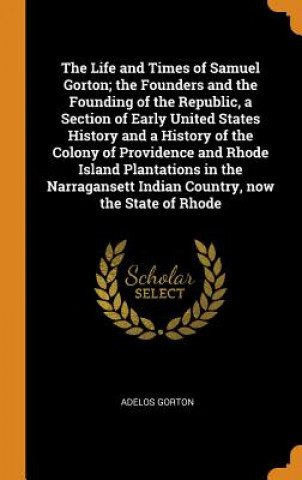 The Life and Times of Samuel Gorton; the Founders and the Founding of the Republic, a Section of Early United States History and a History of the Colony of Providence and Rhode Island Plantations in the Narragansett Indian Country, now the State of Rhode

Scholar
SELECT

ADELOS GORTON